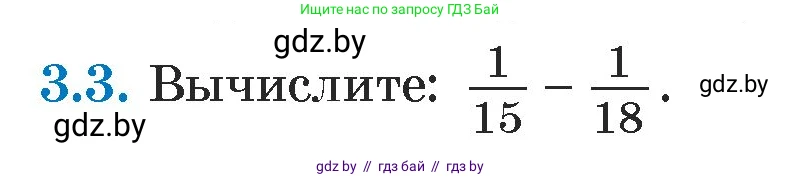 Ищите нас по запросу ГДЗ Бай

gdz.by

3.3. Вычислите: $\frac{1}{15} - \frac{1}{18}$. gdz.by

gdz.by

gdz by // гдз бай // гдз by